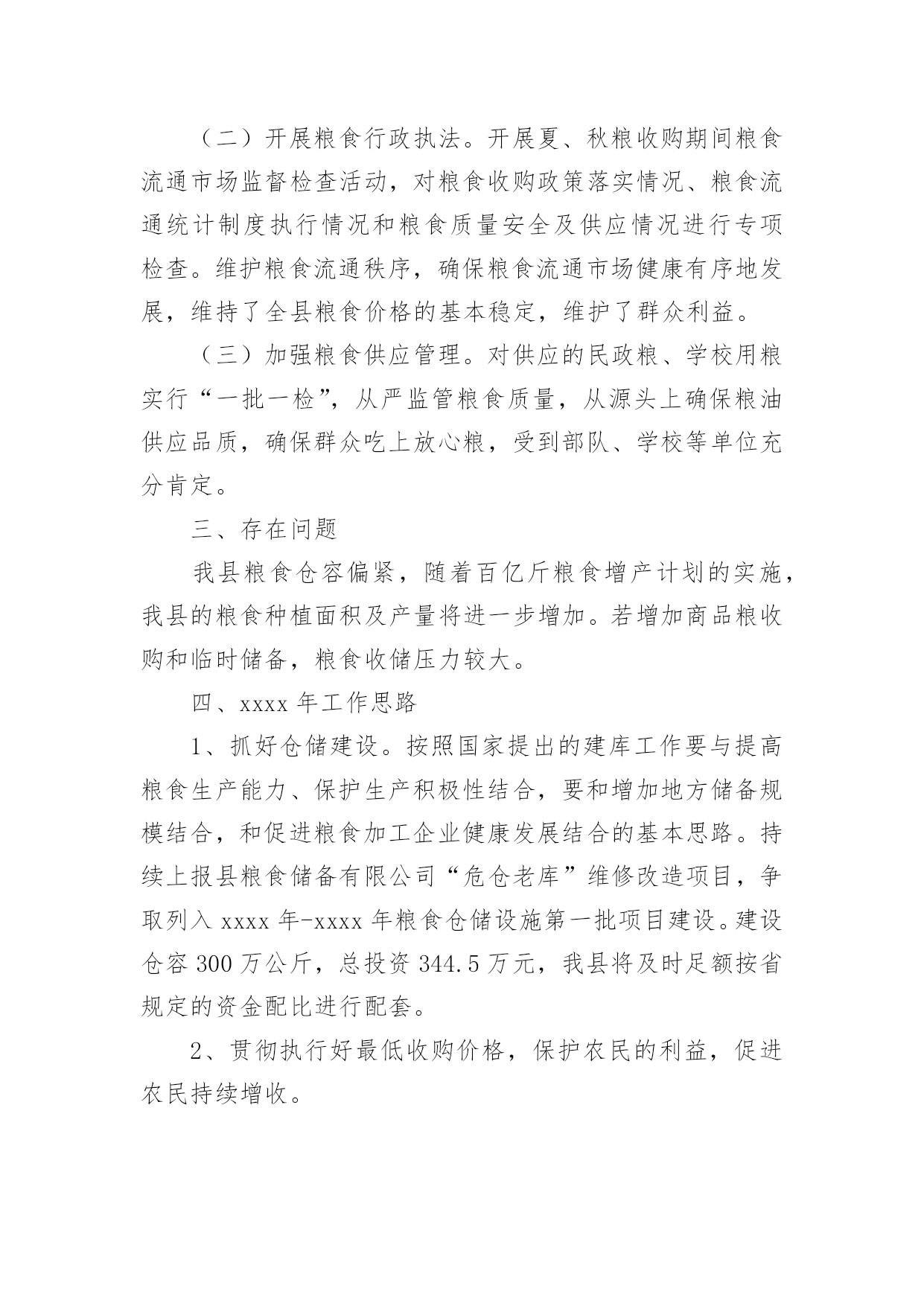 （二）开展粮食行政执法。开展夏、秋粮收购期间粮食流通市场监督检查活动，对粮食收购政策落实情况、粮食流通统计制度执行情况和粮食质量安全及供应情况进行专项检查。维护粮食流通秩序，确保粮食流通市场健康有序地发展，维持了全县粮食价格的基本稳定，维护了群众利益。

（三）加强粮食供应管理。对供应的民政粮、学校用粮实行“一批一检”，从严监管粮食质量，从源头上确保粮油供应品质，确保群众吃上放心粮，受到部队、学校等单位充分肯定。

三、存在问题

我县粮食仓容偏紧，随着百亿斤粮食增产计划的实施，我县的粮食种植面积及产量将进一步增加。若增加商品粮收购和临时储备，粮食收储压力较大。

四、xxxx 年工作思路

1、抓好仓储建设。按照国家提出的建库工作要与提高粮食生产能力、保护生产积极性结合，要和增加地方储备规模结合，和促进粮食加工企业健康发展结合的基本思路。持续上报县粮食储备有限公司“危仓老库”维修改造项目，争取列入 xxxx 年-xxxx 年粮食仓储设施第一批项目建设。建设仓容 300 万公斤，总投资 344.5 万元，我县将及时足额按省规定的资金配比进行配套。

2、贯彻执行好最低收购价格，保护农民的利益，促进农民持续增收。